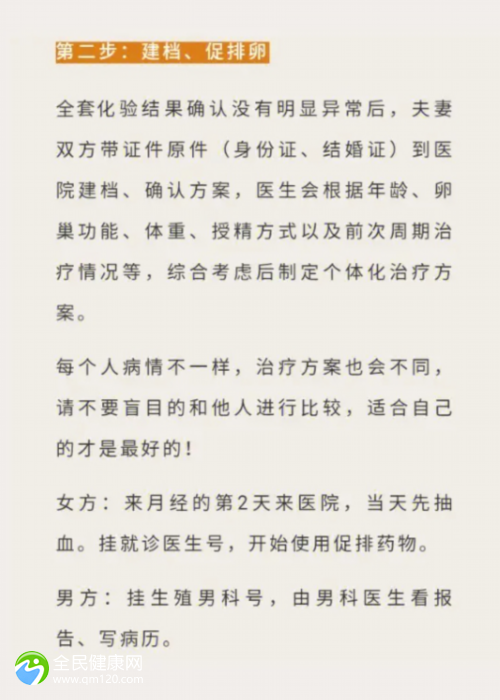 第二步：建档、促排卵

全套化验结果确认没有明显异常后，夫妻双方带证件原件（身份证、结婚证）到医院建档、确认方案，医生会根据年龄、卵巢功能、体重、授精方式以及前次周期治疗情况等，综合考虑后制定个体化治疗方案。

每个人病情不一样，治疗方案也会不同，请不要盲目的和他人进行比较，适合自己的才是最好的！

女方：来月经的第2天来医院，当天先抽血。挂就诊医生号，开始使用促排药物。

男方：挂生殖男科号，由男科医生看报告、写病历。

全民健康网
www.qm120.com